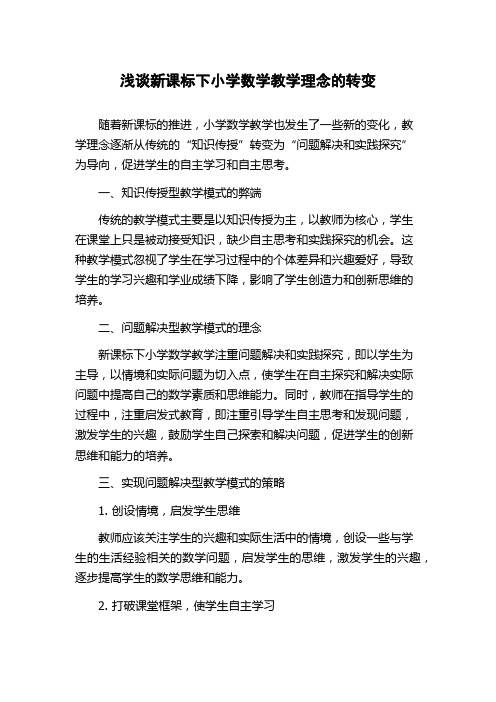 浅谈新课标下小学数学教学理念的转变

随着新课标的推进，小学数学教学也发生了一些新的变化，教学理念逐渐从传统的“知识传授”转变为“问题解决和实践探究”为导向，促进学生的自主学习和自主思考。

一、知识传授型教学模式的弊端

传统的教学模式主要是以知识传授为主，以教师为核心，学生在课堂上只是被动接受知识，缺少自主思考和实践探究的机会。这种教学模式忽视了学生在学习过程中的个体差异和兴趣爱好，导致学生的学习兴趣和学业成绩下降，影响了学生创造力和创新思维的培养。

二、问题解决型教学模式的理念

新课标下小学数学教学注重问题解决和实践探究，即以学生为主导，以情境和实际问题为切入点，使学生在自主探究和解决实际问题中提高自己的数学素质和思维能力。同时，教师在指导学生的过程中，注重启发式教育，即注重引导学生自主思考和发现问题，激发学生的兴趣，鼓励学生自己探索和解决问题，促进学生的创新思维和能力的培养。

三、实现问题解决型教学模式的策略

1. 创设情境，启发学生思维

教师应该关注学生的兴趣和实际生活中的情境，创设一些与学生的生活经验相关的数学问题，启发学生的思维，激发学生的兴趣，逐步提高学生的数学思维和能力。

2. 打破课堂框架，使学生自主学习